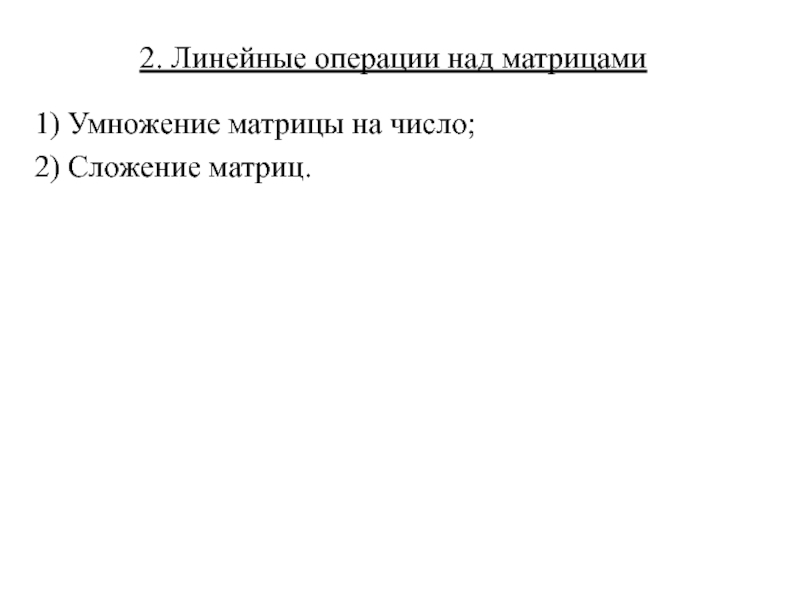 2. Линейные операции над матрицами

1) Умножение матрицы на число;
2) Сложение матриц.